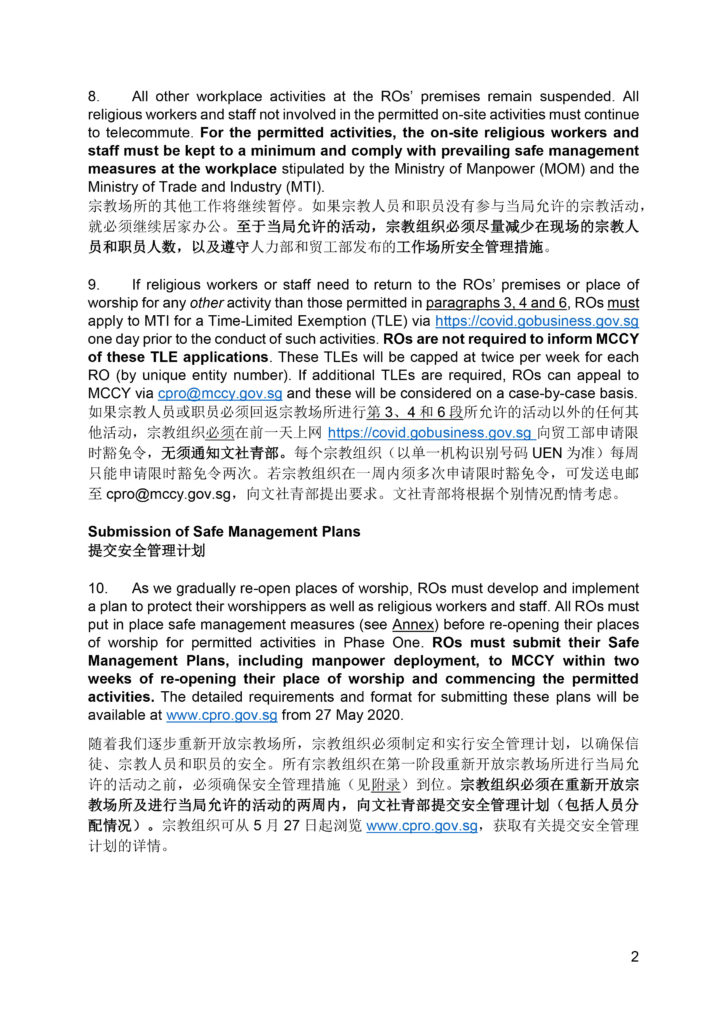 8. All other workplace activities at the ROs' premises remain suspended. All religious workers and staff not involved in the permitted on-site activities must continue to telecommute. For the permitted activities, the on-site religious workers and staff must be kept to a minimum and comply with prevailing safe management measures at the workplace stipulated by the Ministry of Manpower (MOM) and the Ministry of Trade and Industry (MTI).
宗教场所的其他工作将继续暂停。如果宗教人员和职员没有参与当局允许的宗教活动，就必须继续居家办公。至于当局允许的活动，宗教组织必须尽量减少在现场的宗教人员和职员人数，以及遵守人力部和贸工部发布的工作场所安全管理措施。

9. If religious workers or staff need to return to the ROs' premises or place of worship for any other activity than those permitted in paragraphs 3, 4 and 6, ROs must apply to MTI for a Time-Limited Exemption (TLE) via https://covid.gobusiness.gov.sg one day prior to the conduct of such activities. ROs are not required to inform MCCY of these TLE applications. These TLEs will be capped at twice per week for each RO (by unique entity number). If additional TLEs are required, ROs can appeal to MCCY via cpro@mccy.gov.sg and these will be considered on a case-by-case basis.
如果宗教人员或职员必须回返宗教场所进行第 3、4 和 6 段所允许的活动以外的任何其他活动，宗教组织必须在前一天上网 https://covid.gobusiness.gov.sg 向贸工部申请限时豁免令，无须通知文社青部。每个宗教组织（以单一机构识别号码 UEN 为准）每周只能申请限时豁免令两次。若宗教组织在一周内须多次申请限时豁免令，可发送电邮至 cpro@mccy.gov.sg，向文社青部提出要求。文社青部将根据个别情况酌情考虑。

Submission of Safe Management Plans
提交安全管理计划

10. As we gradually re-open places of worship, ROs must develop and implement a plan to protect their worshippers as well as religious workers and staff. All ROs must put in place safe management measures (see Annex) before re-opening their places of worship for permitted activities in Phase One. ROs must submit their Safe Management Plans, including manpower deployment, to MCCY within two weeks of re-opening their place of worship and commencing the permitted activities. The detailed requirements and format for submitting these plans will be available at www.cpro.gov.sg from 27 May 2020.

随着我们逐步重新开放宗教场所，宗教组织必须制定和实行安全管理计划，以确保信徒、宗教人员和职员的安全。所有宗教组织在第一阶段重新开放宗教场所进行当局允许的活动之前，必须确保安全管理措施（见附录）到位。宗教组织必须在重新开放宗教场所及进行当局允许的活动的两周内，向文社青部提交安全管理计划（包括人员分配情况）。宗教组织可从 5 月 27 日起浏览 www.cpro.gov.sg，获取有关提交安全管理计划的详情。

2